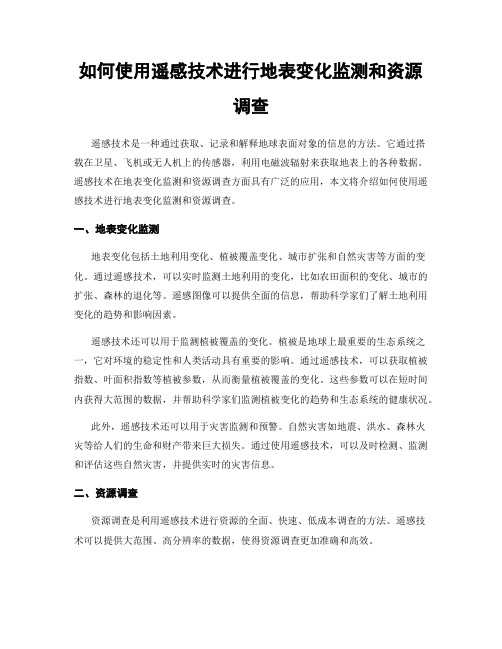 如何使用遥感技术进行地表变化监测和资源调查

遥感技术是一种通过获取、记录和解释地球表面对象的信息的方法。它通过搭载在卫星、飞机或无人机上的传感器，利用电磁波辐射来获取地表上的各种数据。遥感技术在地表变化监测和资源调查方面具有广泛的应用，本文将介绍如何使用遥感技术进行地表变化监测和资源调查。

一、地表变化监测

地表变化包括土地利用变化、植被覆盖变化、城市扩张和自然灾害等方面的变化。通过遥感技术，可以实时监测土地利用的变化，比如农田面积的变化、城市的扩张、森林的退化等。遥感图像可以提供全面的信息，帮助科学家们了解土地利用变化的趋势和影响因素。

遥感技术还可以用于监测植被覆盖的变化。植被是地球上最重要的生态系统之一，它对环境的稳定性和人类活动具有重要的影响。通过遥感技术，可以获取植被指数、叶面积指数等植被参数，从而衡量植被覆盖的变化。这些参数可以在短时间内获得大范围的数据，并帮助科学家们监测植被变化的趋势和生态系统的健康状况。

此外，遥感技术还可以用于灾害监测和预警。自然灾害如地震、洪水、森林火灾等给人们的生命和财产带来巨大损失。通过使用遥感技术，可以及时检测、监测和评估这些自然灾害，并提供实时的灾害信息。

二、资源调查

资源调查是利用遥感技术进行资源的全面、快速、低成本调查的方法。遥感技术可以提供大范围、高分辨率的数据，使得资源调查更加准确和高效。